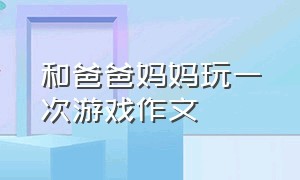 和爸爸妈妈玩一次游戏作文